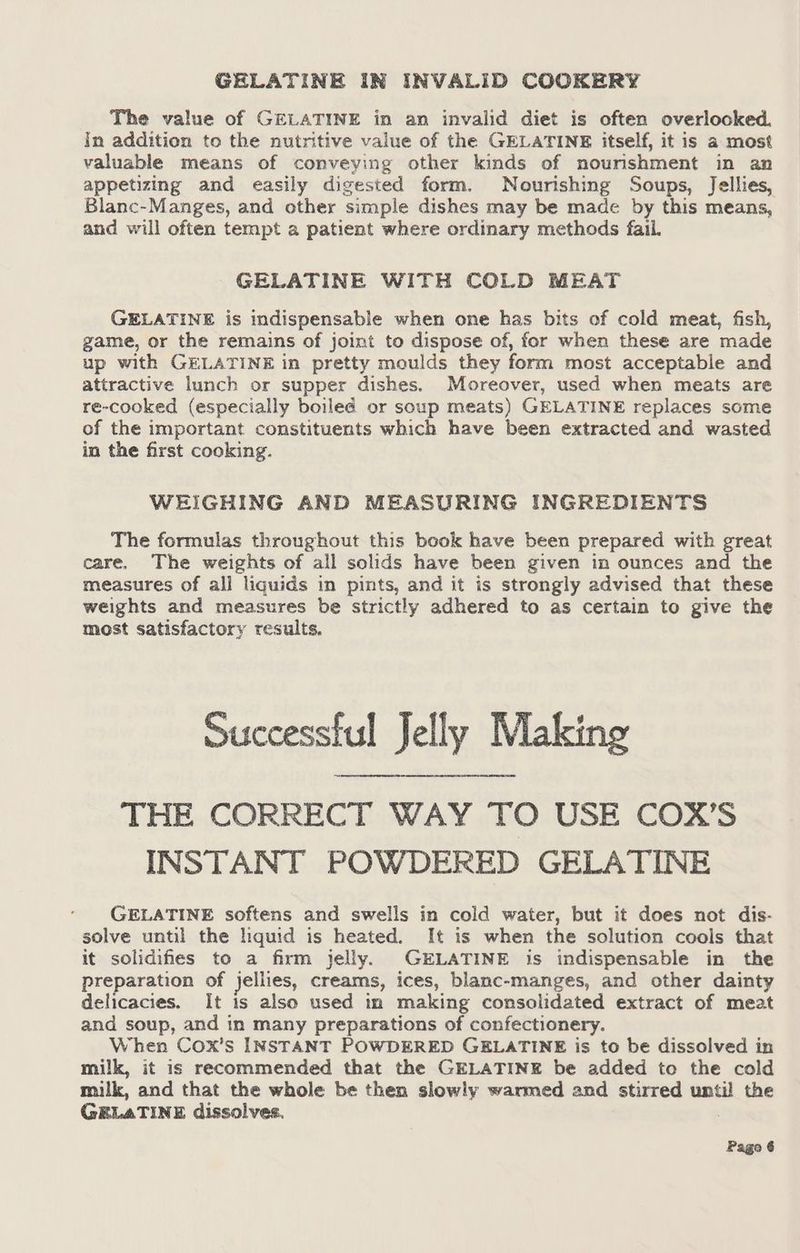 GELATINE IN INVALID COOKERY

The value of GELATINE in an invalid diet is often overlooked. In addition to the nutritive value of the GELATINE itself, it is a most valuable means of conveying other kinds of nourishment in an appetizing and easily digested form. Nourishing Soups, Jellies, Blanc-Manges, and other simple dishes may be made by this means, and will often tempt a patient where ordinary methods fail.

GELATINE WITH COLD MEAT

GELATINE is indispensable when one has bits of cold meat, fish, game, or the remains of joint to dispose of, for when these are made up with GELATINE in pretty moulds they form most acceptable and attractive lunch or supper dishes. Moreover, used when meats are re-cooked (especially boiled or soup meats) GELATINE replaces some of the important constituents which have been extracted and wasted in the first cooking.

WEIGHING AND MEASURING INGREDIENTS

The formulas throughout this book have been prepared with great care. The weights of all solids have been given in ounces and the measures of all liquids in pints, and it is strongly advised that these weights and measures be strictly adhered to as certain to give the most satisfactory results.

Successful Jelly Making

THE CORRECT WAY TO USE COX'S INSTANT POWDERED GELATINE

GELATINE softens and swells in cold water, but it does not dissolve until the liquid is heated. It is when the solution cools that it solidifies to a firm jelly. GELATINE is indispensable in the preparation of jellies, creams, ices, blanc-manges, and other dainty delicacies. It is also used in making consolidated extract of meat and soup, and in many preparations of confectionery.

When COX'S INSTANT POWDERED GELATINE is to be dissolved in milk, it is recommended that the GELATINE be added to the cold milk, and that the whole be then slowly warmed and stirred until the GELATINE dissolves.

Page 6